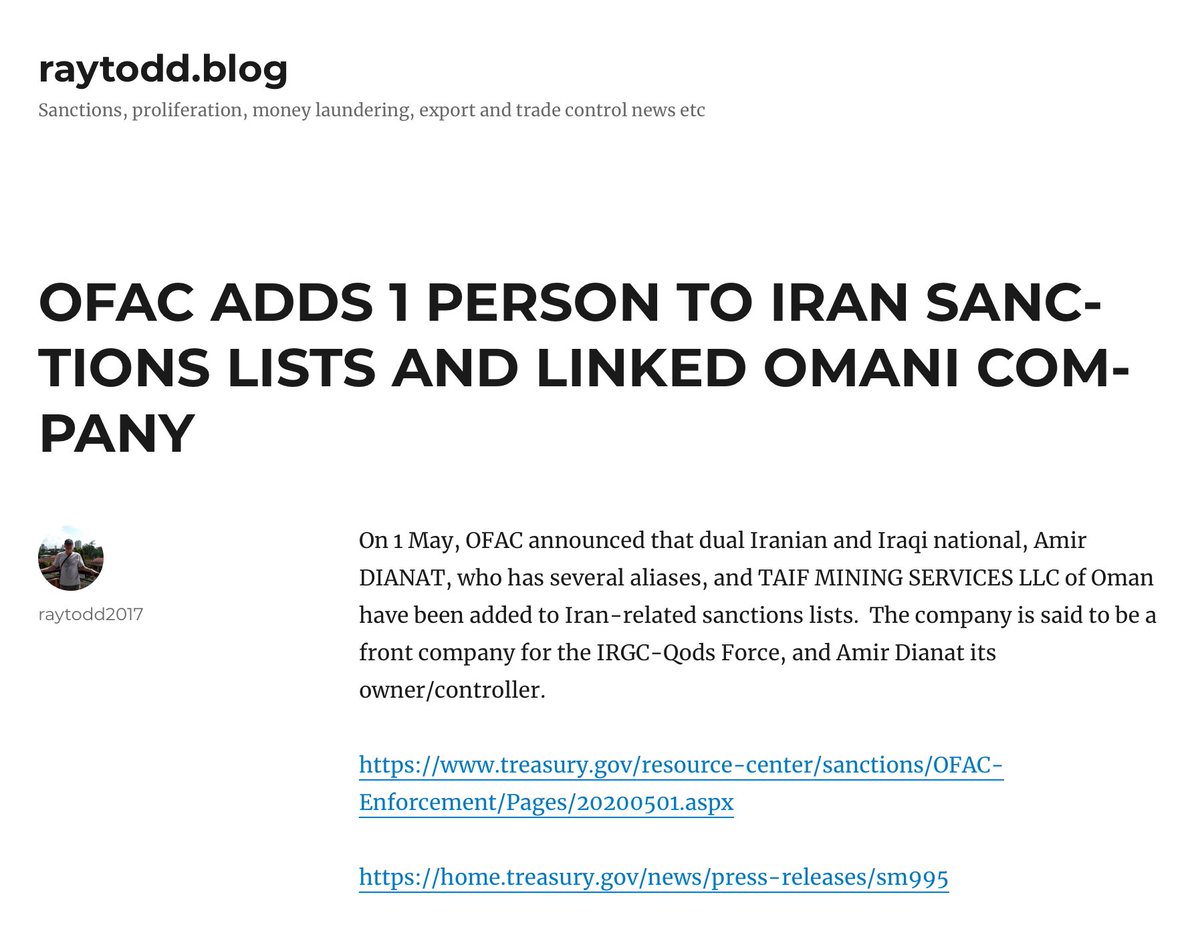 raytodd.blog

Sanctions, proliferation, money laundering, export and trade control news etc

OFAC ADDS 1 PERSON TO IRAN SANCTIONS LISTS AND LINKED OMANI COMPANY

raytodd2017

On 1 May, OFAC announced that dual Iranian and Iraqi national, Amir DIANAT, who has several aliases, and TAIF MINING SERVICES LLC of Oman have been added to Iran-related sanctions lists. The company is said to be a front company for the IRGC-Qods Force, and Amir Dianat its owner/controller.

https://www.treasury.gov/resource-center/sanctions/OFAC-Enforcement/Pages/20200501.aspx

https://home.treasury.gov/news/press-releases/sm995